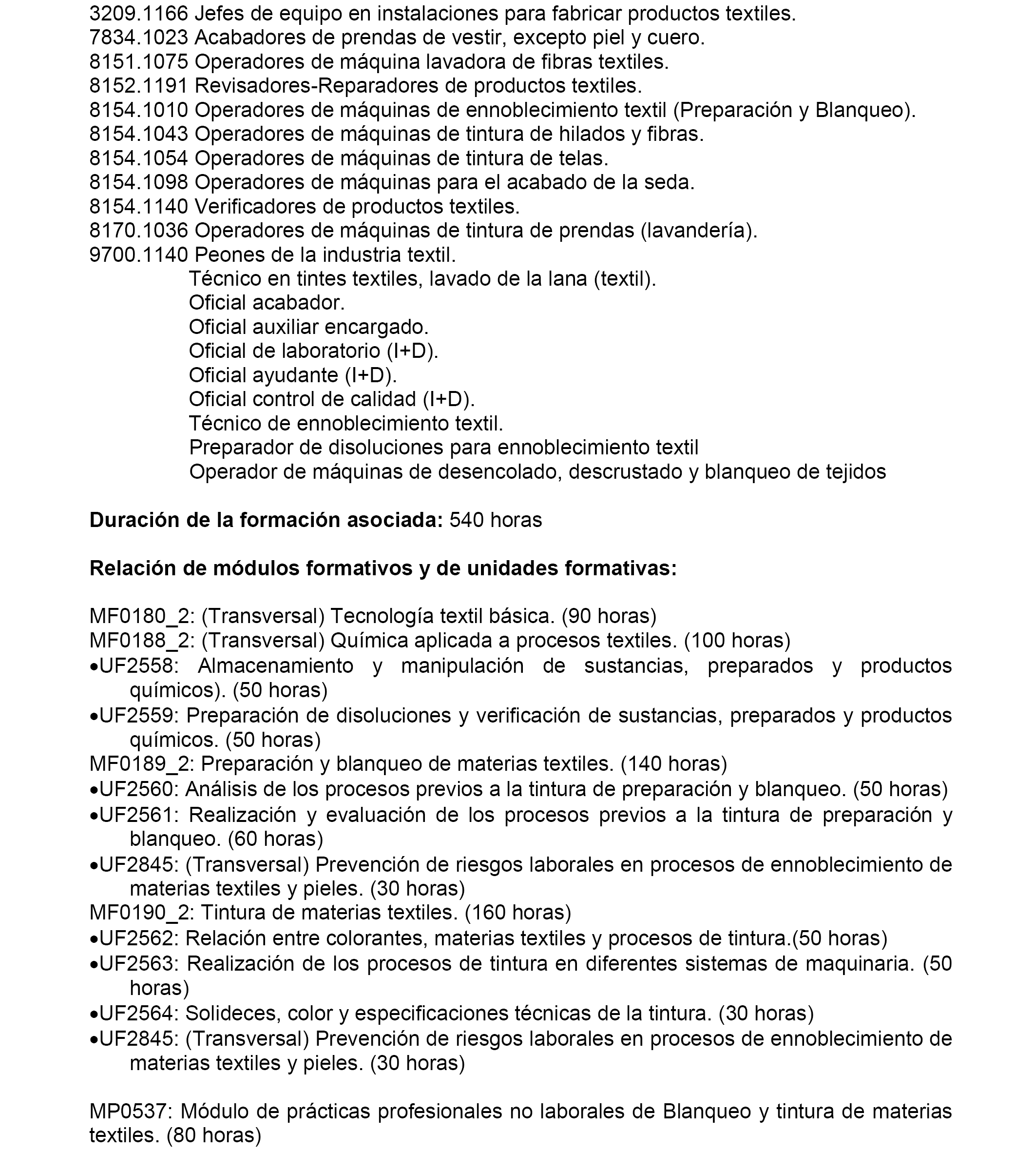 3209.1166 Jefes de equipo en instalaciones para fabricar productos textiles.
7834.1023 Acabadores de prendas de vestir, excepto piel y cuero.
8151.1075 Operadores de máquina lavadora de fibras textiles.
8152.1191 Revisadores-Reparadores de productos textiles.
8154.1010 Operadores de máquinas de ennoblecimiento textil (Preparación y Blanqueo).
8154.1043 Operadores de máquinas de tintura de hilados y fibras.
8154.1054 Operadores de máquinas de tintura de telas.
8154.1098 Operadores de máquinas para el acabado de la seda.
8154.1140 Verificadores de productos textiles.
8170.1036 Operadores de máquinas de tintura de prendas (lavandería).
9700.1140 Peones de la industria textil.
Técnico en tintes textiles, lavado de la lana (textil).
Oficial acabador.
Oficial auxiliar encargado.
Oficial de laboratorio (I+D).
Oficial ayudante (I+D).
Oficial control de calidad (I+D).
Técnico de ennoblecimiento textil.
Preparador de disoluciones para ennoblecimiento textil
Operador de máquinas de desencolado, descrustado y blanqueo de tejidos

**Duración de la formación asociada:** 540 horas

**Relación de módulos formativos y de unidades formativas:**

MF0180_2: (Transversal) Tecnología textil básica. (90 horas)
MF0188_2: (Transversal) Química aplicada a procesos textiles. (100 horas)
•UF2558: Almacenamiento y manipulación de sustancias, preparados y productos químicos). (50 horas)
•UF2559: Preparación de disoluciones y verificación de sustancias, preparados y productos químicos. (50 horas)
MF0189_2: Preparación y blanqueo de materias textiles. (140 horas)
•UF2560: Análisis de los procesos previos a la tintura de preparación y blanqueo. (50 horas)
•UF2561: Realización y evaluación de los procesos previos a la tintura de preparación y blanqueo. (60 horas)
•UF2845: (Transversal) Prevención de riesgos laborales en procesos de ennoblecimiento de materias textiles y pieles. (30 horas)
MF0190_2: Tintura de materias textiles. (160 horas)
•UF2562: Relación entre colorantes, materias textiles y procesos de tintura.(50 horas)
•UF2563: Realización de los procesos de tintura en diferentes sistemas de maquinaria. (50 horas)
•UF2564: Solideces, color y especificaciones técnicas de la tintura. (30 horas)
•UF2845: (Transversal) Prevención de riesgos laborales en procesos de ennoblecimiento de materias textiles y pieles. (30 horas)

MP0537: Módulo de prácticas profesionales no laborales de Blanqueo y tintura de materias textiles. (80 horas)